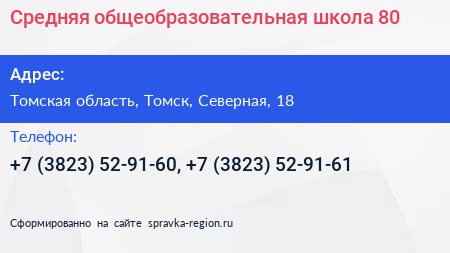 Средняя общеобразовательная школа 80

Адрес:

Томская область, Томск, Северная, 18

Телефон:

+7 (3823) 52-91-60, +7 (3823) 52-91-61

Сформированно на сайте spravka-region.ru